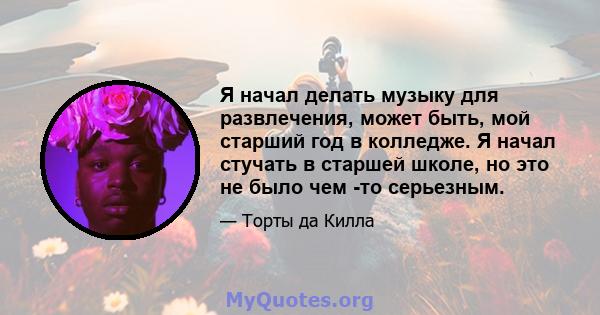 Я начал делать музыку для развлечения, может быть, мой старший год в колледже. Я начал стучать в старшей школе, но это не было чем -то серьезным.

— Торты да Килла

MyQuotes.org